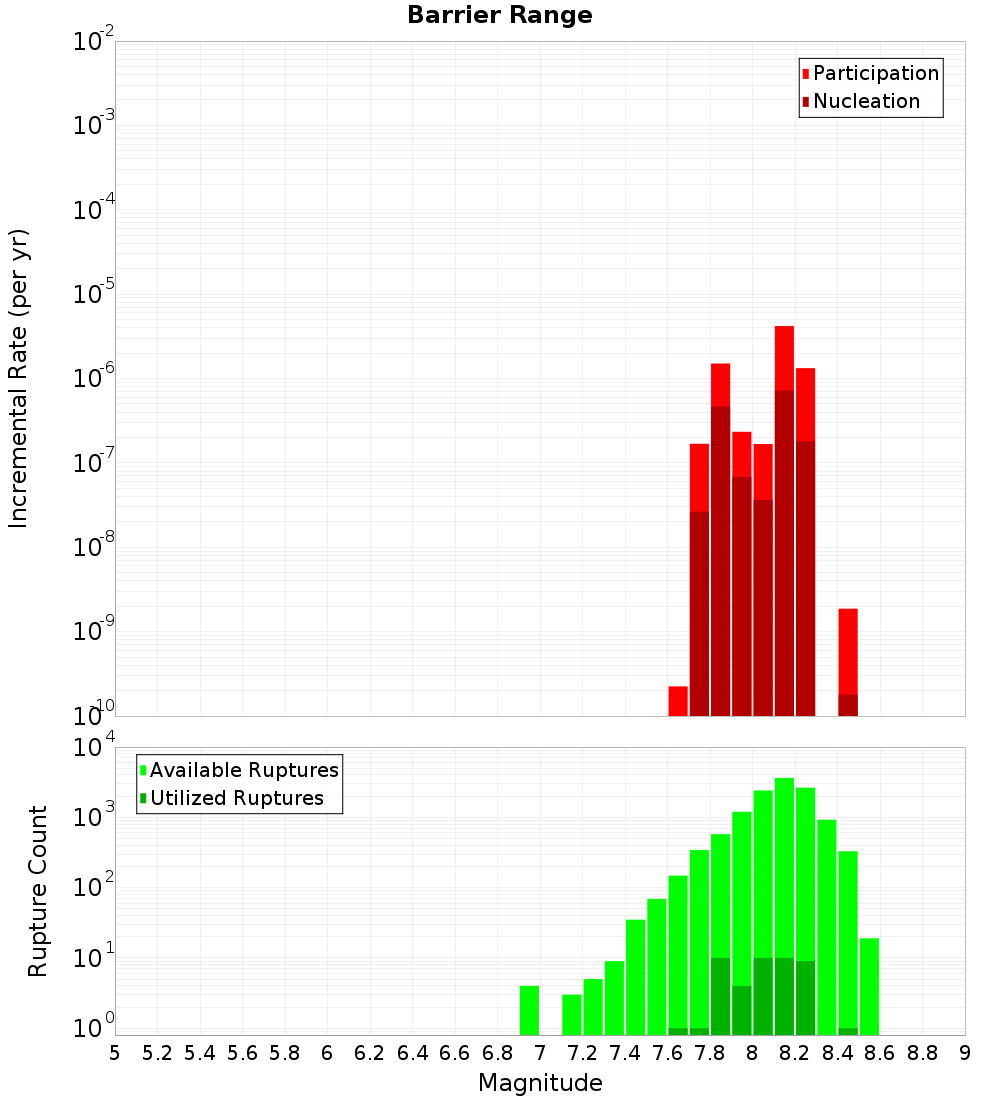 Barrier Range

Participation
Nucleation

Incremental Rate (per yr)

$10^{-2}$
$10^{-3}$
$10^{-4}$
$10^{-5}$
$10^{-6}$
$10^{-7}$
$10^{-8}$
$10^{-9}$
$10^{-10}$

Available Ruptures
Utilized Ruptures

Rupture Count

$10^{4}$
$10^{3}$
$10^{2}$
$10^{1}$
$10^{0}$

5 5.2 5.4 5.6 5.8 6 6.2 6.4 6.6 6.8 7 7.2 7.4 7.6 7.8 8 8.2 8.4 8.6 8.8 9

Magnitude